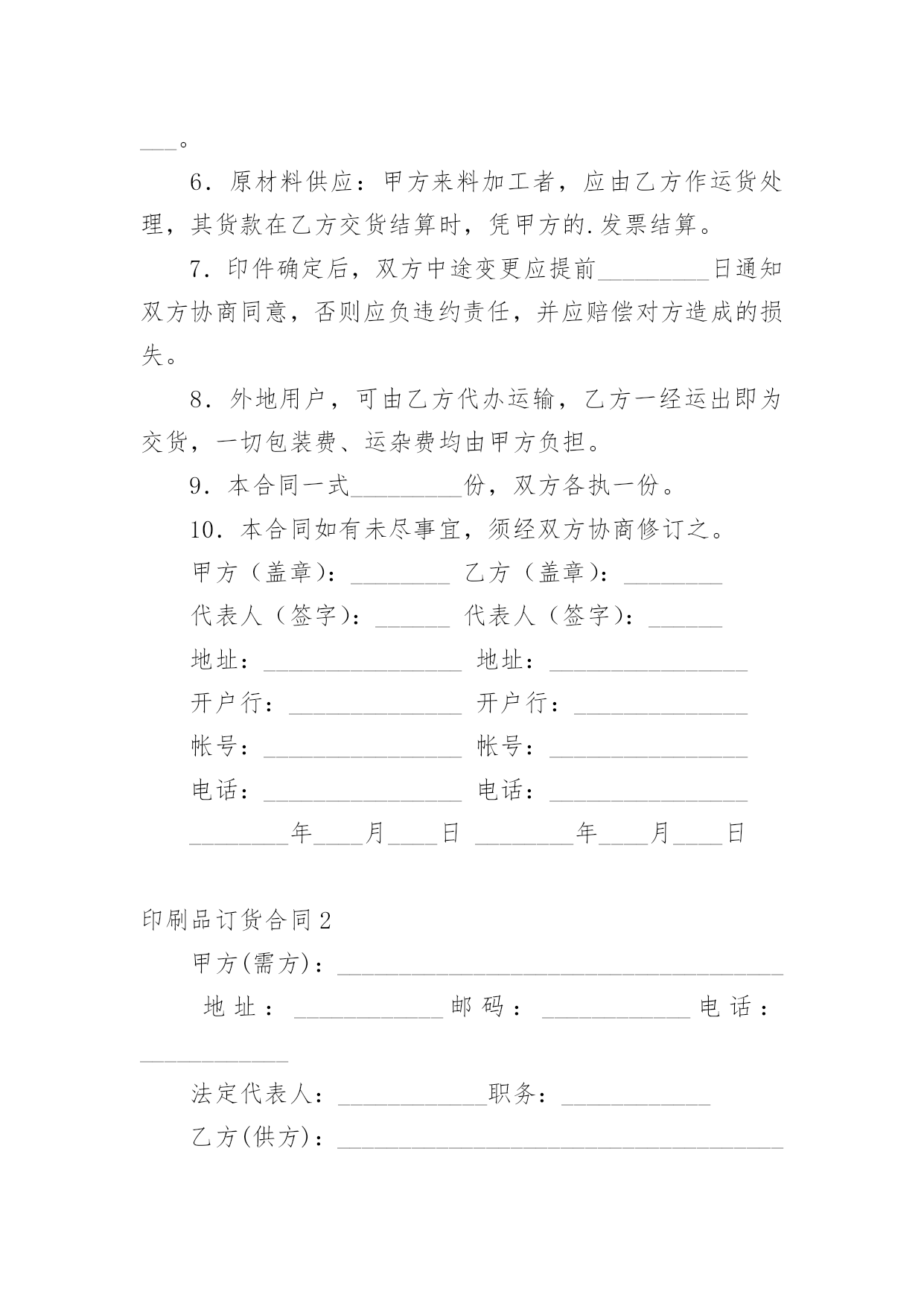 ___。

6．原材料供应：甲方来料加工者，应由乙方作运货处理，其货款在乙方交货结算时，凭甲方的.发票结算。

7．印件确定后，双方中途变更应提前_________日通知双方协商同意，否则应负违约责任，并应赔偿对方造成的损失。

8．外地用户，可由乙方代办运输，乙方一经运出即为交货，一切包装费、运杂费均由甲方负担。

9．本合同一式_________份，双方各执一份。

10．本合同如有未尽事宜，须经双方协商修订之。

甲方（盖章）：________ 乙方（盖章）：________

代表人（签字）：______ 代表人（签字）：______

地址：________________ 地址：________________

开户行：______________ 开户行：______________

帐号：________________ 帐号：________________

电话：________________ 电话：________________

________年____月____日 ________年____月____日

印刷品订货合同2

甲方(需方)：____________________________________

地址：____________邮码：____________电话：____________

法定代表人：____________职务：____________

乙方(供方)：____________________________________